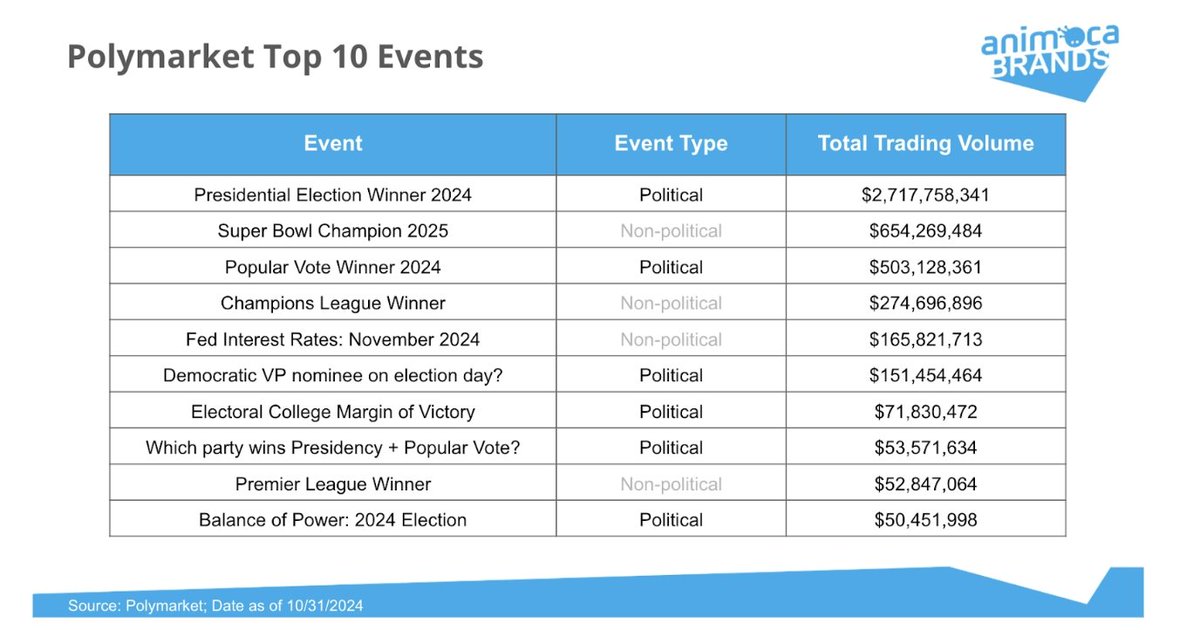 Polymarket Top 10 Events

animoca BRANDS

| Event | Event Type | Total Trading Volume |
|---|---|---|
| Presidential Election Winner 2024 | Political | $2,717,758,341 |
| Super Bowl Champion 2025 | Non-political | $654,269,484 |
| Popular Vote Winner 2024 | Political | $503,128,361 |
| Champions League Winner | Non-political | $274,696,896 |
| Fed Interest Rates: November 2024 | Non-political | $165,821,713 |
| Democratic VP nominee on election day? | Political | $151,454,464 |
| Electoral College Margin of Victory | Political | $71,830,472 |
| Which party wins Presidency + Popular Vote? | Political | $53,571,634 |
| Premier League Winner | Non-political | $52,847,064 |
| Balance of Power: 2024 Election | Political | $50,451,998 |

Source: Polymarket; Date as of 10/31/2024